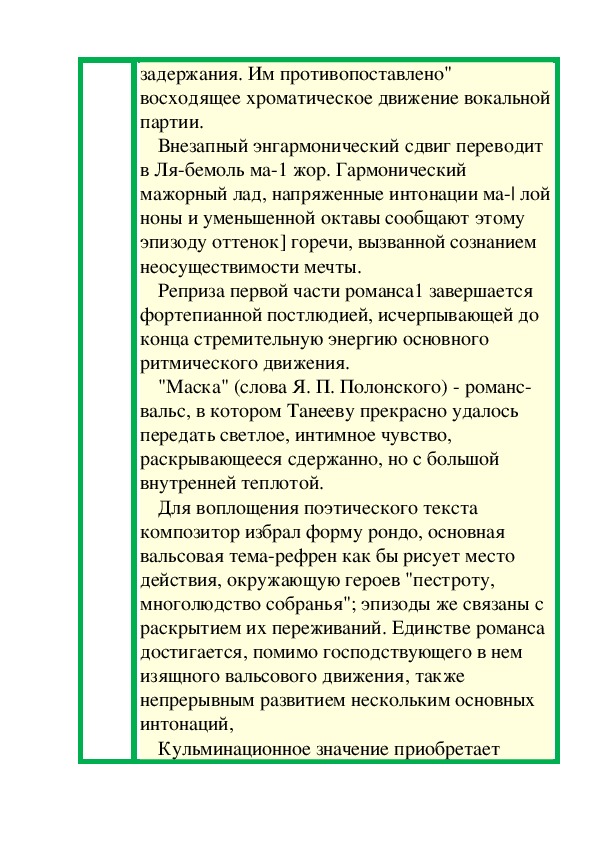 задержания. Им противопоставлено" восходящее хроматическое движение вокальной партии.

Внезапный энгармонический сдвиг переводит в Ля-бемоль ма-1 жор. Гармонический мажорный лад, напряженные интонации ма-| лой ноны и уменьшенной октавы сообщают этому эпизоду оттенок] горечи, вызванной сознанием неосуществимости мечты.

Реприза первой части романса1 завершается фортепианной постлюдией, исчерпывающей до конца стремительную энергию основного ритмического движения.

"Маска" (слова Я. П. Полонского) - романс-вальс, в котором Танееву прекрасно удалось передать светлое, интимное чувство, раскрывающееся сдержанно, но с большой внутренней теплотой.

Для воплощения поэтического текста композитор избрал форму рондо, основная вальсовая тема-рефрен как бы рисует место действия, окружающую героев "пестроту, многолюдство собранья"; эпизоды же связаны с раскрытием их переживаний. Единстве романса достигается, помимо господствующего в нем изящного вальсового движения, также непрерывным развитием нескольким основных интонаций,

Кульминационное значение приобретает